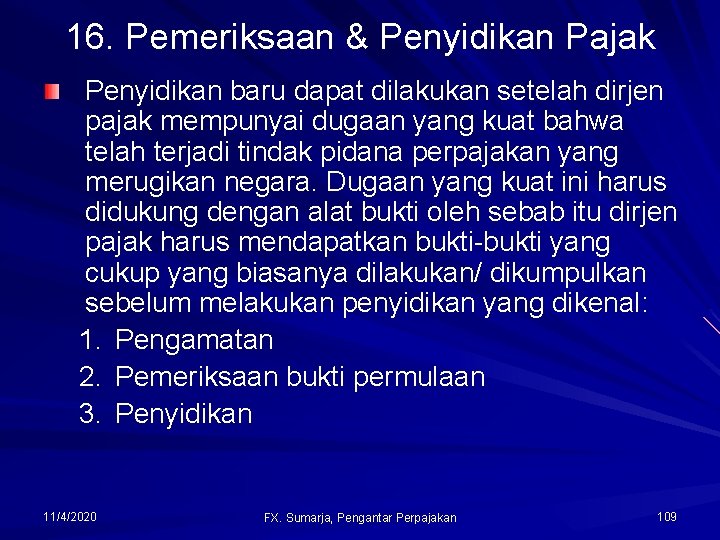 16. Pemeriksaan & Penyidikan Pajak

Penyidikan baru dapat dilakukan setelah dirjen pajak mempunyai dugaan yang kuat bahwa telah terjadi tindak pidana perpajakan yang merugikan negara. Dugaan yang kuat ini harus didukung dengan alat bukti oleh sebab itu dirjen pajak harus mendapatkan bukti-bukti yang cukup yang biasanya dilakukan/ dikumpulkan sebelum melakukan penyidikan yang dikenal:

1. Pengamatan
2. Pemeriksaan bukti permulaan
3. Penyidikan

11/4/2020

FX. Sumarja, Pengantar Perpajakan

109